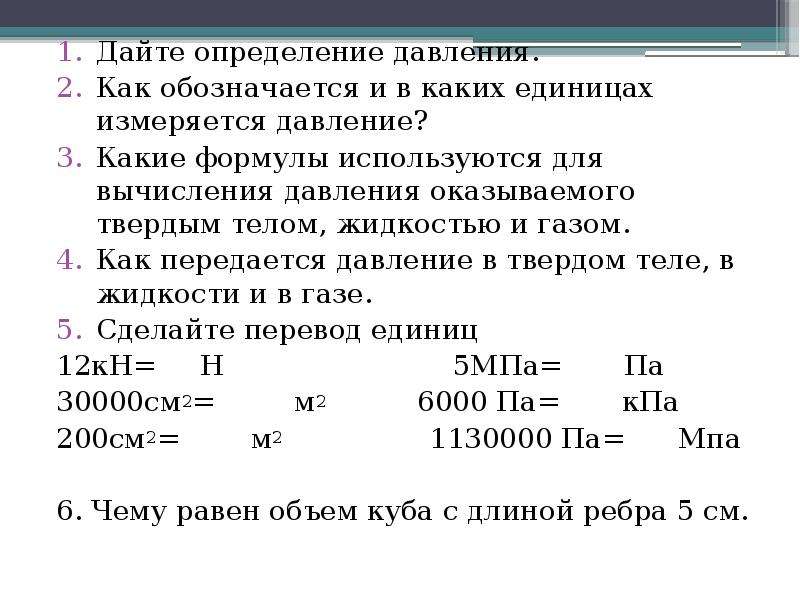 1. Дайте определение давления.
2. Как обозначается и в каких единицах измеряется давление?
3. Какие формулы используются для вычисления давления оказываемого твердым телом, жидкостью и газом.
4. Как передается давление в твердом теле, в жидкости и в газе.
5. Сделайте перевод единиц

12кН= Н 5МПа= Па
30000см$^2$= м$^2$ 6000 Па= кПа
200см$^2$= м$^2$ 1130000 Па= Мпа

6. Чему равен объем куба с длиной ребра 5 см.